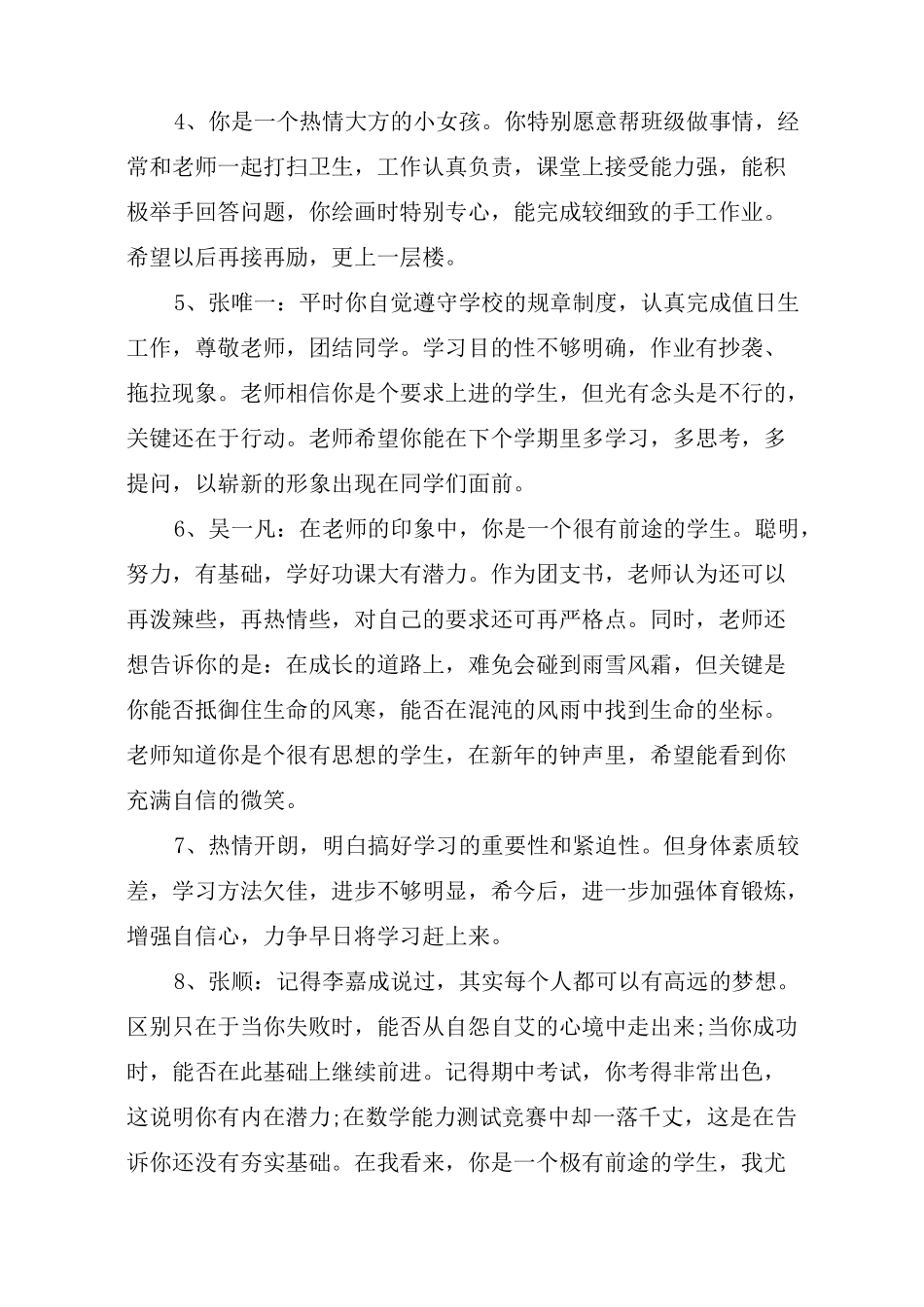 4、你是一个热情大方的小女孩。你特别愿意帮班级做事情，经常和老师一起打扫卫生，工作认真负责，课堂上接受能力强，能积极举手回答问题，你绘画时特别专心，能完成较细致的手工作业。希望以后再接再励，更上一层楼。

5、张唯一：平时你自觉遵守学校的规章制度，认真完成值日生工作，尊敬老师，团结同学。学习目的性不够明确，作业有抄袭、拖拉现象。老师相信你是个要求上进的学生，但光有念头是不行的，关键还在于行动。老师希望你能在下个学期里多学习，多思考，多提问，以崭新的形象出现在同学们面前。

6、吴一凡：在老师的印象中，你是一个很有前途的学生。聪明，努力，有基础，学好功课大有潜力。作为团支书，老师认为还可以再泼辣些，再热情些，对自己的要求还可再严格点。同时，老师还想告诉你的是：在成长的道路上，难免会碰到雨雪风霜，但关键是你能否抵御住生命的风寒，能否在混沌的风雨中找到生命的坐标。老师知道你是个很有思想的学生，在新年的钟声里，希望能看到你充满自信的微笑。

7、热情开朗，明白搞好学习的重要性和紧迫性。但身体素质较差，学习方法欠佳，进步不够明显，希今后，进一步加强体育锻炼，增强自信心，力争早日将学习赶上来。

8、张顺：记得李嘉成说过，其实每个人都可以有高远的梦想。区别只在于当你失败时，能否从自怨自艾的心境中走出来;当你成功时，能否在此基础上继续前进。记得期中考试，你考得非常出色，这说明你有内在潜力;在数学能力测试竞赛中却一落千丈，这是在告诉你还没有夯实基础。在我看来，你是一个极有前途的学生，我尤